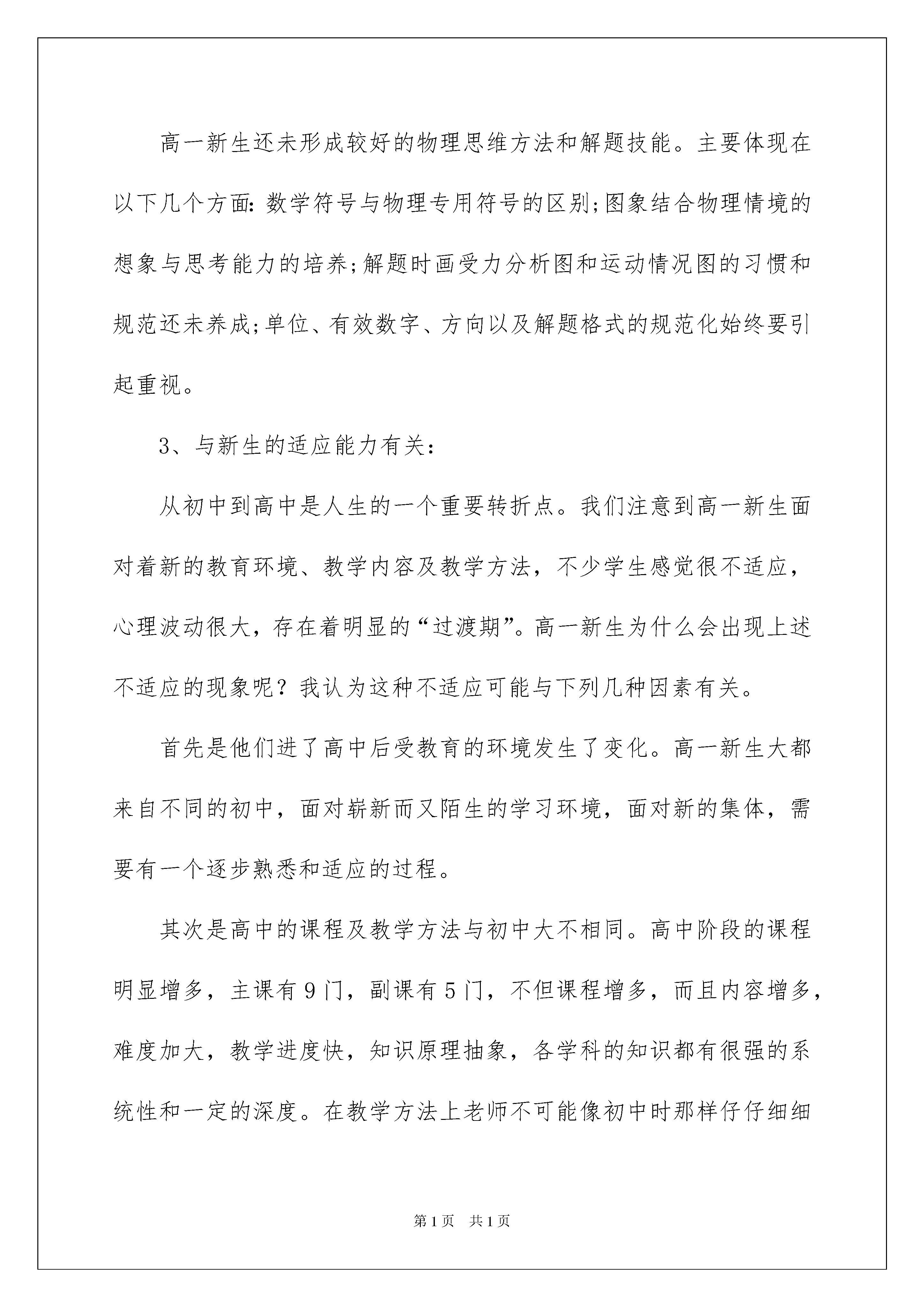 高一新生还未形成较好的物理思维方法和解题技能。主要体现在以下几个方面:数学符号与物理专用符号的区别;图象结合物理情境的想象与思考能力的培养;解题时画受力分析图和运动情况图的习惯和规范还未养成;单位、有效数字、方向以及解题格式的规范化始终要引起重视。

3、与新生的适应能力有关:

从初中到高中是人生的一个重要转折点。我们注意到高一新生面对着新的教育环境、教学内容及教学方法，不少学生感觉很不适应，心理波动很大，存在着明显的“过渡期”。高一新生为什么会出现上述不适应的现象呢?我认为这种不适应可能与下列几种因素有关。

首先是他们进了高中后受教育的环境发生了变化。高一新生大都来自不同的初中，面对崭新而又陌生的学习环境，面对新的集体，需要有一个逐步熟悉和适应的过程。

其次是高中的课程及教学方法与初中大不相同。高中阶段的课程明显增多，主课有9门，副课有5门，不但课程增多，而且内容增多，难度加大，教学进度快，知识原理抽象，各学科的知识都有很强的系统性和一定的深度。在教学方法上老师不可能像初中时那样仔仔细细

第1页 共1页